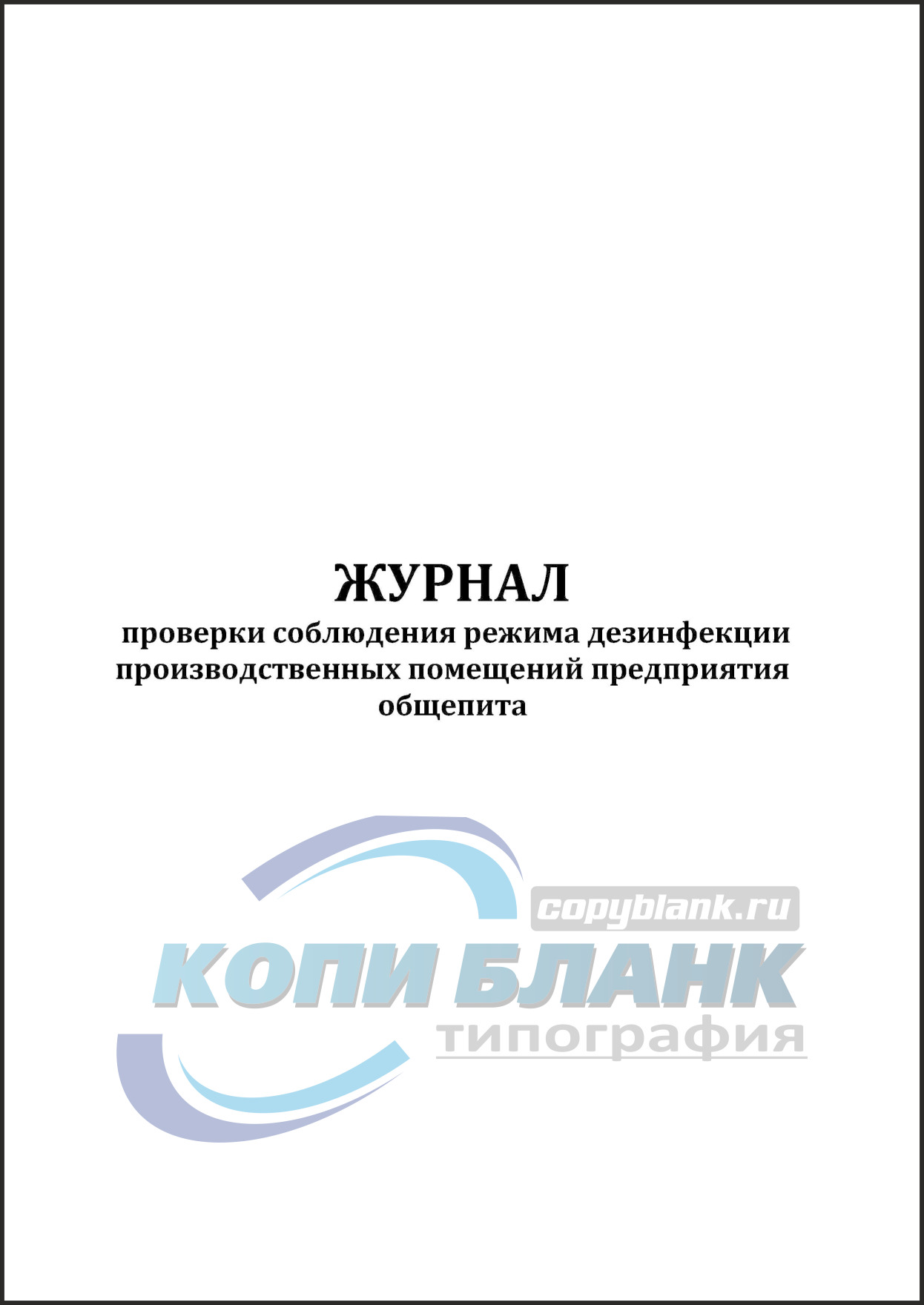 ЖУРНАЛ
проверки соблюдения режима дезинфекции производственных помещений предприятия общепита

copyblank.ru
КОПИ БЛАНК
типография